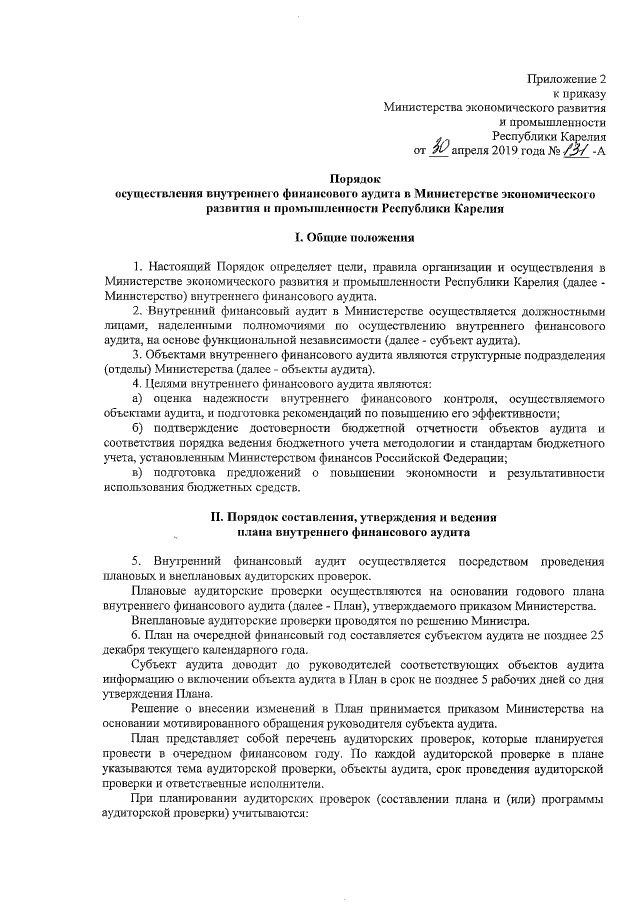 Приложение 2
к приказу
Министерства экономического развития
и промышленности
Республики Карелия
от 30 апреля 2019 года № 131 -А

Порядок
осуществления внутреннего финансового аудита в Министерстве экономического развития и промышленности Республики Карелия

I. Общие положения

1. Настоящий Порядок определяет цели, правила организации и осуществления в Министерстве экономического развития и промышленности Республики Карелия (далее - Министерство) внутреннего финансового аудита.

2. Внутренний финансовый аудит в Министерстве осуществляется должностными лицами, наделенными полномочиями по осуществлению внутреннего финансового аудита, на основе функциональной независимости (далее - субъект аудита).

3. Объектами внутреннего финансового аудита являются структурные подразделения (отделы) Министерства (далее - объекты аудита).

4. Целями внутреннего финансового аудита являются:

а) оценка надежности внутреннего финансового контроля, осуществляемого объектами аудита, и подготовка рекомендаций по повышению его эффективности;

б) подтверждение достоверности бюджетной отчетности объектов аудита и соответствия порядка ведения бюджетного учета методологии и стандартам бюджетного учета, установленным Министерством финансов Российской Федерации;

в) подготовка предложений о повышении экономности и результативности использования бюджетных средств.

II. Порядок составления, утверждения и ведения
плана внутреннего финансового аудита

5. Внутренний финансовый аудит осуществляется посредством проведения плановых и внеплановых аудиторских проверок.

Плановые аудиторские проверки осуществляются на основании годового плана внутреннего финансового аудита (далее - План), утверждаемого приказом Министерства.

Внеплановые аудиторские проверки проводятся по решению Министра.

6. План на очередной финансовый год составляется субъектом аудита не позднее 25 декабря текущего календарного года.

Субъект аудита доводит до руководителей соответствующих объектов аудита информацию о включении объекта аудита в План в срок не позднее 5 рабочих дней со дня утверждения Плана.

Решение о внесении изменений в План принимается приказом Министерства на основании мотивированного обращения руководителя субъекта аудита.

План представляет собой перечень аудиторских проверок, которые планируется провести в очередном финансовом году. По каждой аудиторской проверке в плане указываются тема аудиторской проверки, объекты аудита, срок проведения аудиторской проверки и ответственные исполнители.

При планировании аудиторских проверок (составлении плана и (или) программы аудиторской проверки) учитываются: